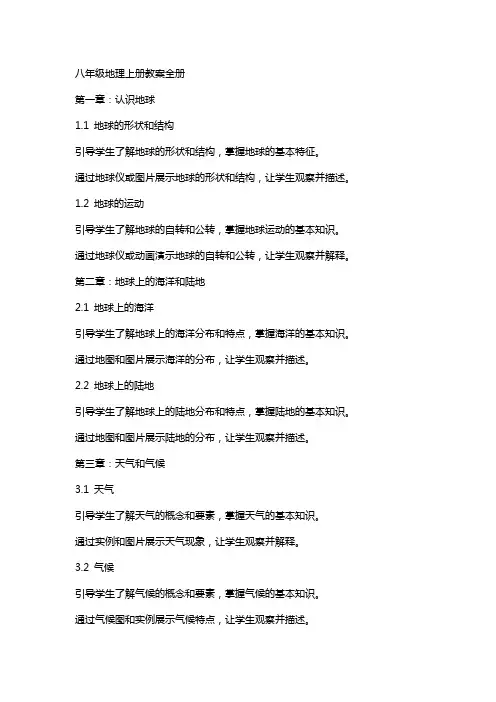 八年级地理上册教案全册

第一章：认识地球

1.1 地球的形状和结构

引导学生了解地球的形状和结构，掌握地球的基本特征。

通过地球仪或图片展示地球的形状和结构，让学生观察并描述。

1.2 地球的运动

引导学生了解地球的自转和公转，掌握地球运动的基本知识。

通过地球仪或动画演示地球的自转和公转，让学生观察并解释。

第二章：地球上的海洋和陆地

2.1 地球上的海洋

引导学生了解地球上的海洋分布和特点，掌握海洋的基本知识。

通过地图和图片展示海洋的分布，让学生观察并描述。

2.2 地球上的陆地

引导学生了解地球上的陆地分布和特点，掌握陆地的基本知识。

通过地图和图片展示陆地的分布，让学生观察并描述。

第三章：天气和气候

3.1 天气

引导学生了解天气的概念和要素，掌握天气的基本知识。

通过实例和图片展示天气现象，让学生观察并解释。

3.2 气候

引导学生了解气候的概念和要素，掌握气候的基本知识。

通过气候图和实例展示气候特点，让学生观察并描述。